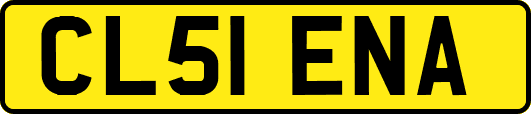 CL51 ENA